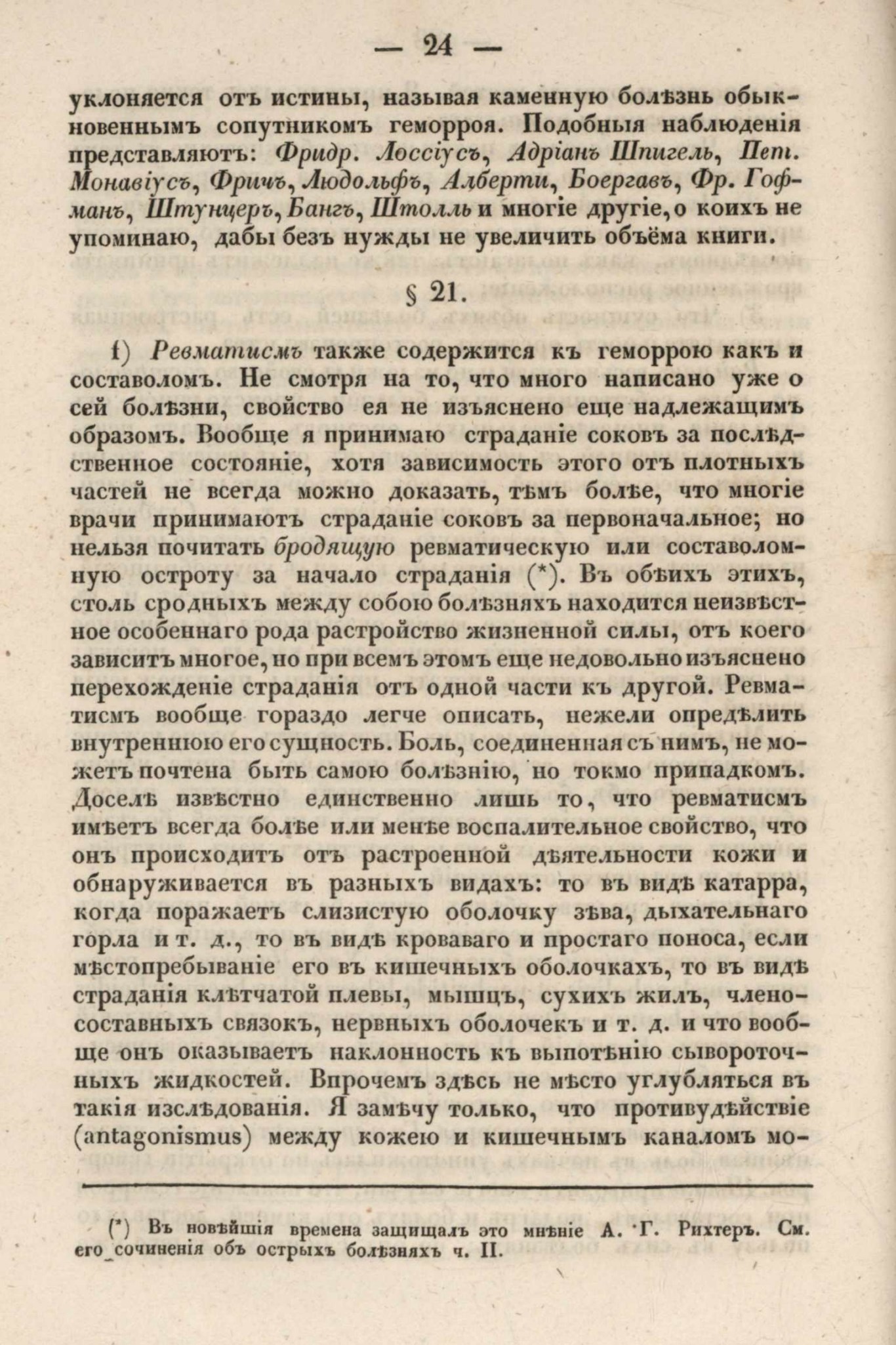 — 24 —

уклоняется отъ истины, называя каменную болѣзнь обыкновеннымъ сопутникомъ геморроя. Подобныя наблюденія представляютъ: Фридр. Лоссіусъ, Адріанъ Шпигель, Пет. Монавіусъ, Фричъ, Людольфъ, Алберти, Боергавъ, Фр. Гофманъ, Штунцеръ, Бангъ, Штолль и многіе другіе, о коихъ не упоминаю, дабы безъ нужды не увеличить объёма книги.

§ 21.

1) Ревматисмъ также содержится къ геморрою какъ и составоломъ. Не смотря на то, что много написано уже о сей болѣзни, свойство ея не изъяснено еще надлежащимъ образомъ. Вообще я принимаю страданіе соковъ за послѣдственное состояніе, хотя зависимость этого отъ плотныхъ частей не всегда можно доказать, тѣмъ болѣе, что многіе врачи принимаютъ страданіе соковъ за первоначальное; но нельзя почитать бродящую ревматическую или составоломную остроту за начало страданія (*). Въ обѣихъ этихъ, столь сродныхъ между собою болѣзняхъ находится неизвѣстное особеннаго рода растройство жизненной силы, отъ коего зависитъ многое, но при всемъ этомъ еще недовольно изъяснено перехожденіе страданія отъ одной части къ другой. Ревматисмъ вообще гораздо легче описать, нежели опредѣлить внутреннюю его сущность. Боль, соединенная съ нимъ, не можетъ почтена быть самою болѣзнію, но токмо припадкомъ. Доселѣ извѣстно единственно лишь то, что ревматисмъ имѣетъ всегда болѣе или менѣе воспалительное свойство, что онъ происходитъ отъ растроенной дѣятельности кожи и обнаруживается въ разныхъ видахъ: то въ видѣ катарра, когда поражаетъ слизистую оболочку зѣва, дыхательнаго горла и т. д., то въ видѣ кроваваго и простаго поноса, если мѣстопребываніе его въ кишечныхъ оболочкахъ, то въ видѣ страданія клѣтчатой плевы, мышцъ, сухихъ жилъ, членосоставныхъ связокъ, нервныхъ оболочекъ и т. д. и что вообще онъ оказываетъ наклонность къ выпотѣнію сывороточныхъ жидкостей. Впрочемъ здѣсь не мѣсто углубляться въ такія изслѣдованія. Я замѣчу только, что противудѣйствіе (antagonismus) между кожею и кишечнымъ каналомъ мо-

(*) Въ новѣйшія времена защищалъ это мнѣніе А. Г. Рихтеръ. См. его сочиненія объ острыхъ болѣзняхъ ч. II.